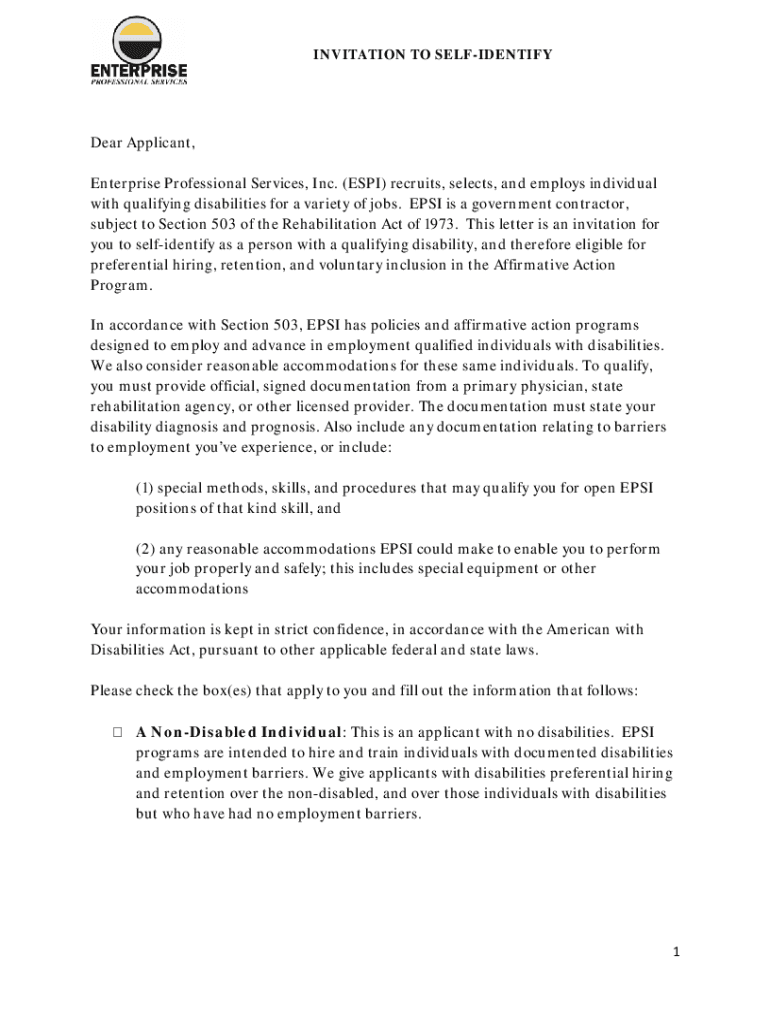 ENTERPRISE
PROFESSIONAL SERVICES

INVITATION TO SELF-IDENTIFY

Dear Applicant,

Enterprise Professional Services, Inc. (ESPI) recruits, selects, and employs individual with qualifying disabilities for a variety of jobs. EPSI is a government contractor, subject to Section 503 of the Rehabilitation Act of 1973. This letter is an invitation for you to self-identify as a person with a qualifying disability, and therefore eligible for preferential hiring, retention, and voluntary inclusion in the Affirmative Action Program.

In accordance with Section 503, EPSI has policies and affirmative action programs designed to employ and advance in employment qualified individuals with disabilities. We also consider reasonable accommodations for these same individuals. To qualify, you must provide official, signed documentation from a primary physician, state rehabilitation agency, or other licensed provider. The documentation must state your disability diagnosis and prognosis. Also include any documentation relating to barriers to employment you've experience, or include:

(1) special methods, skills, and procedures that may qualify you for open EPSI positions of that kind skill, and

(2) any reasonable accommodations EPSI could make to enable you to perform your job properly and safely; this includes special equipment or other accommodations

Your information is kept in strict confidence, in accordance with the American with Disabilities Act, pursuant to other applicable federal and state laws.

Please check the box(es) that apply to you and fill out the information that follows:

☐ A Non-Disabled Individual: This is an applicant with no disabilities. EPSI programs are intended to hire and train individuals with documented disabilities and employment barriers. We give applicants with disabilities preferential hiring and retention over the non-disabled, and over those individuals with disabilities but who have had no employment barriers.

1